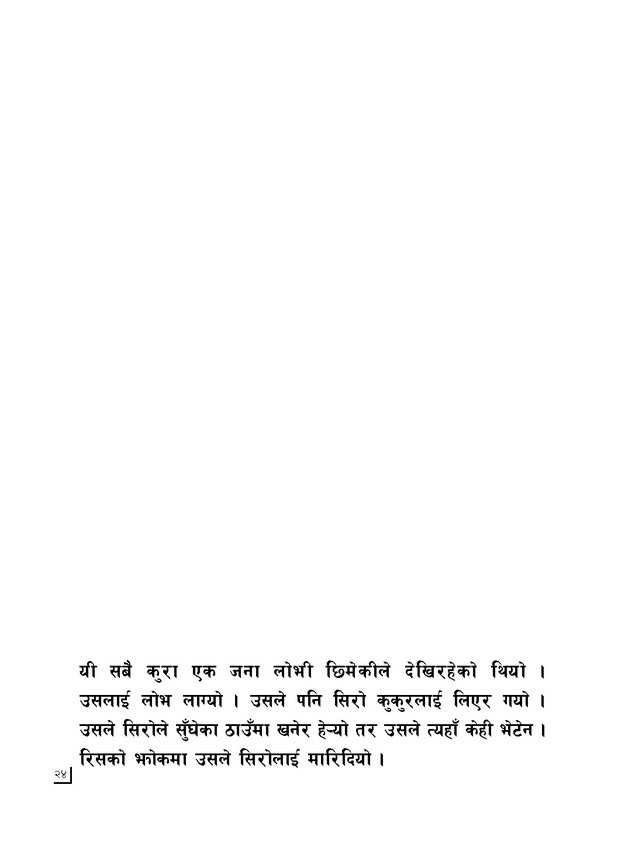 यी सबै कुरा एक जना लोभी छिमेकीले देखिरहेको थियो । उसलाई लोभ लाग्यो । उसले पनि सिरो कुकुरलाई लिएर गयो । उसले सिरोले सुँघेका ठाउँमा खनेर हेऱ्यो तर उसले त्यहाँ केही भेटेन । रिसको झोकमा उसले सिरोलाई मारिदियो ।

२४